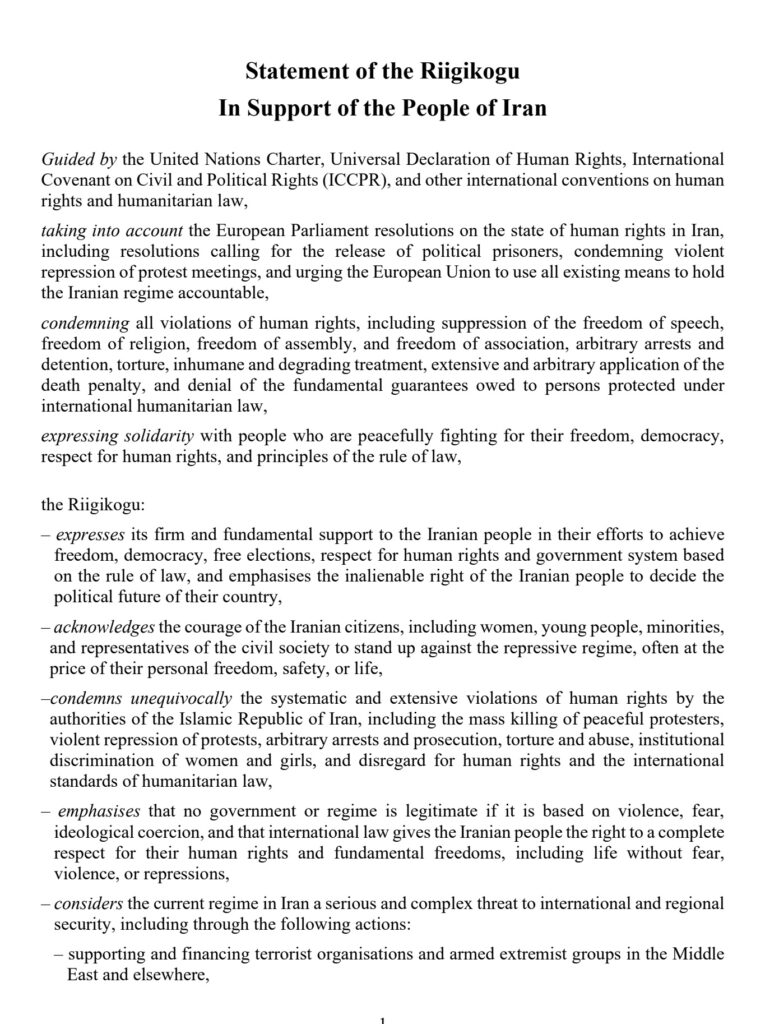 Statement of the Riigikogu
In Support of the People of Iran

Guided by the United Nations Charter, Universal Declaration of Human Rights, International Covenant on Civil and Political Rights (ICCPR), and other international conventions on human rights and humanitarian law,

taking into account the European Parliament resolutions on the state of human rights in Iran, including resolutions calling for the release of political prisoners, condemning violent repression of protest meetings, and urging the European Union to use all existing means to hold the Iranian regime accountable,

condemning all violations of human rights, including suppression of the freedom of speech, freedom of religion, freedom of assembly, and freedom of association, arbitrary arrests and detention, torture, inhumane and degrading treatment, extensive and arbitrary application of the death penalty, and denial of the fundamental guarantees owed to persons protected under international humanitarian law,

expressing solidarity with people who are peacefully fighting for their freedom, democracy, respect for human rights, and principles of the rule of law,

the Riigikogu:

– expresses its firm and fundamental support to the Iranian people in their efforts to achieve freedom, democracy, free elections, respect for human rights and government system based on the rule of law, and emphasises the inalienable right of the Iranian people to decide the political future of their country,

– acknowledges the courage of the Iranian citizens, including women, young people, minorities, and representatives of the civil society to stand up against the repressive regime, often at the price of their personal freedom, safety, or life,

–condemns unequivocally the systematic and extensive violations of human rights by the authorities of the Islamic Republic of Iran, including the mass killing of peaceful protesters, violent repression of protests, arbitrary arrests and prosecution, torture and abuse, institutional discrimination of women and girls, and disregard for human rights and the international standards of humanitarian law,

– emphasises that no government or regime is legitimate if it is based on violence, fear, ideological coercion, and that international law gives the Iranian people the right to a complete respect for their human rights and fundamental freedoms, including life without fear, violence, or repressions,

– considers the current regime in Iran a serious and complex threat to international and regional security, including through the following actions:

– supporting and financing terrorist organisations and armed extremist groups in the Middle East and elsewhere,

1